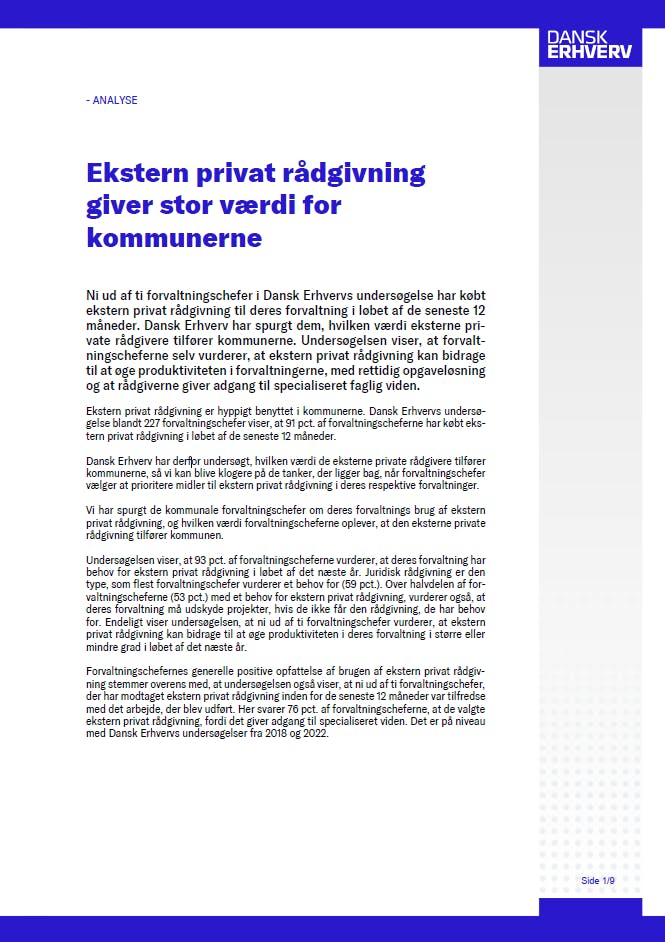 DANSK ERHVERV

- ANALYSE

Ekstern privat rådgivning giver stor værdi for kommunerne

Ni ud af ti forvaltningschefer i Dansk Erhvervs undersøgelse har købt ekstern privat rådgivning til deres forvaltning i løbet af de seneste 12 måneder. Dansk Erhverv har spurgt dem, hvilken værdi eksterne private rådgivere tilfører kommunerne. Undersøgelsen viser, at forvaltningscheferne selv vurderer, at ekstern privat rådgivning kan bidrage til at øge produktiviteten i forvaltningerne, med rettidig opgaveløsning og at rådgiverne giver adgang til specialiseret faglig viden.

Ekstern privat rådgivning er hyppigt benyttet i kommunerne. Dansk Erhvervs undersøgelse blandt 227 forvaltningschefer viser, at 91 pct. af forvaltningscheferne har købt ekstern privat rådgivning i løbet af de seneste 12 måneder.

Dansk Erhverv har derfor undersøgt, hvilken værdi de eksterne private rådgivere tilfører kommunerne, så vi kan blive klogere på de tanker, der ligger bag, når forvaltningschefer vælger at prioritere midler til ekstern privat rådgivning i deres respektive forvaltninger.

Vi har spurgt de kommunale forvaltningschefer om deres forvaltnings brug af ekstern privat rådgivning, og hvilken værdi forvaltningscheferne oplever, at den eksterne private rådgivning tilfører kommunen.

Undersøgelsen viser, at 93 pct. af forvaltningscheferne vurderer, at deres forvaltning har behov for ekstern privat rådgivning i løbet af det næste år. Juridisk rådgivning er den type, som flest forvaltningschefer vurderer et behov for (59 pct.). Over halvdelen af forvaltningscheferne (53 pct.) med et behov for ekstern privat rådgivning, vurderer også, at deres forvaltning må udskyde projekter, hvis de ikke får den rådgivning, de har behov for. Endeligt viser undersøgelsen, at ni ud af ti forvaltningschefer vurderer, at ekstern privat rådgivning kan bidrage til at øge produktiviteten i deres forvaltning i større eller mindre grad i løbet af det næste år.

Forvaltningschefernes generelle positive opfattelse af brugen af ekstern privat rådgivning stemmer overens med, at undersøgelsen også viser, at ni ud af ti forvaltningschefer, der har modtaget ekstern privat rådgivning inden for de seneste 12 måneder var tilfredse med det arbejde, der blev udført. Her svarer 76 pct. af forvaltningscheferne, at de valgte ekstern privat rådgivning, fordi det giver adgang til specialiseret viden. Det er på niveau med Dansk Erhvervs undersøgelser fra 2018 og 2022.

Side 1/9